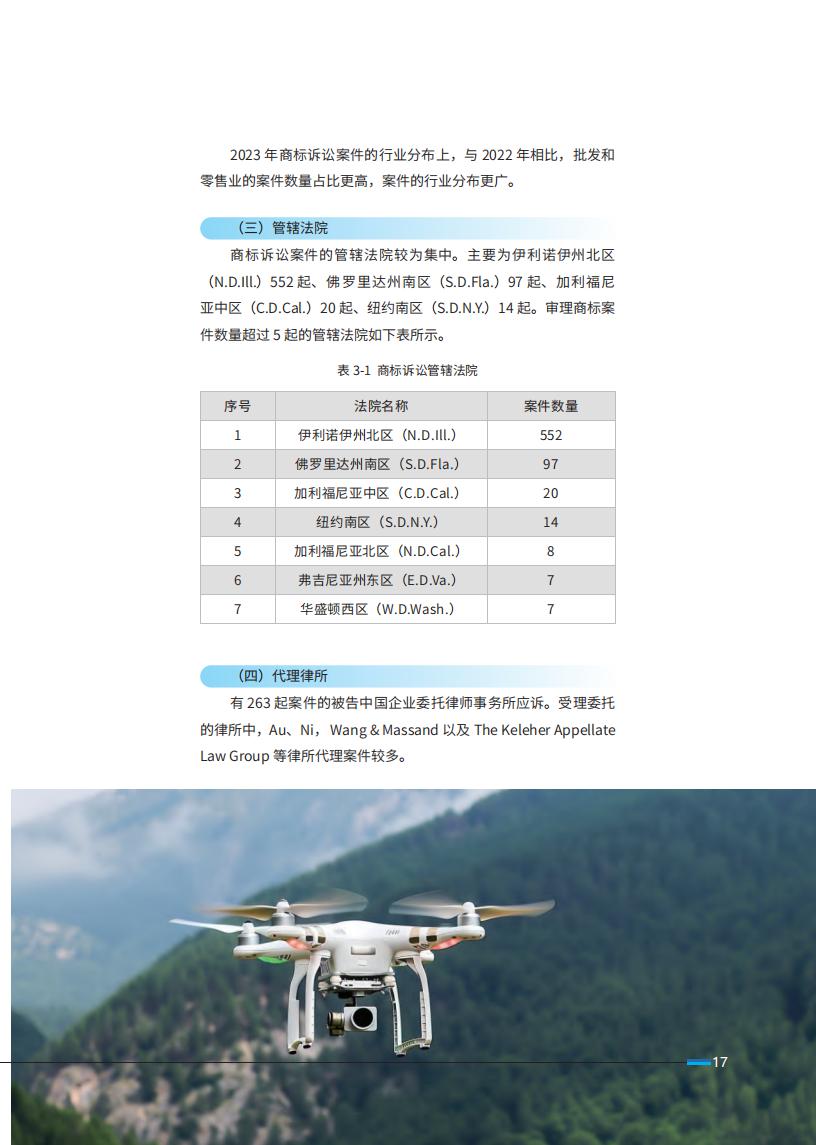 2023 年商标诉讼案件的行业分布上，与 2022 年相比，批发和零售业的案件数量占比更高，案件的行业分布更广。

（三）管辖法院

商标诉讼案件的管辖法院较为集中。主要为伊利诺伊州北区（N.D.Ill.）552 起、佛罗里达州南区（S.D.Fla.）97 起、加利福尼亚中区（C.D.Cal.）20 起、纽约南区（S.D.N.Y.）14 起。审理商标案件数量超过 5 起的管辖法院如下表所示。

表 3-1 商标诉讼管辖法院

| 序号 | 法院名称 | 案件数量 |
|---|---|---|
| 1 | 伊利诺伊州北区（N.D.Ill.） | 552 |
| 2 | 佛罗里达州南区（S.D.Fla.） | 97 |
| 3 | 加利福尼亚中区（C.D.Cal.） | 20 |
| 4 | 纽约南区（S.D.N.Y.） | 14 |
| 5 | 加利福尼亚北区（N.D.Cal.） | 8 |
| 6 | 弗吉尼亚州东区（E.D.Va.） | 7 |
| 7 | 华盛顿西区（W.D.Wash.） | 7 |

（四）代理律所

有 263 起案件的被告中国企业委托律师事务所应诉。受理委托的律所中，Au、Ni，Wang & Massand 以及 The Keleher Appellate Law Group 等律所代理案件较多。

17